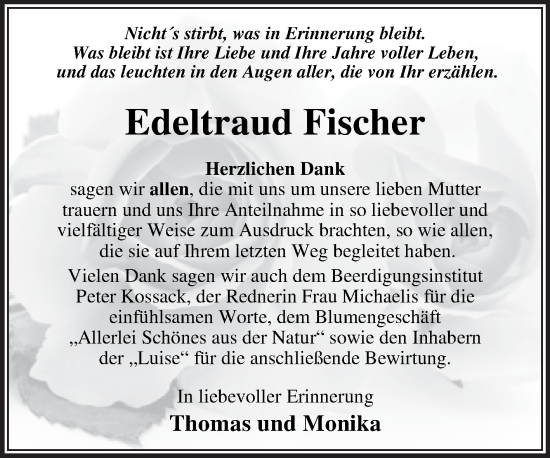 Nicht´s stirbt, was in Erinnerung bleibt.
Was bleibt ist Ihre Liebe und Ihre Jahre voller Leben,
und das leuchten in den Augen aller, die von Ihr erzählen.

Edeltraud Fischer

Herzlichen Dank
sagen wir allen, die mit uns um unsere lieben Mutter trauern und uns Ihre Anteilnahme in so liebevoller und vielfältiger Weise zum Ausdruck brachten, so wie allen, die sie auf Ihrem letzten Weg begleitet haben.
Vielen Dank sagen wir auch dem Beerdigungsinstitut Peter Kossack, der Rednerin Frau Michaelis für die einfühlsamen Worte, dem Blumengeschäft „Allerlei Schönes aus der Natur“ sowie den Inhabern der „Luise“ für die anschließende Bewirtung.

In liebevoller Erinnerung
Thomas und Monika